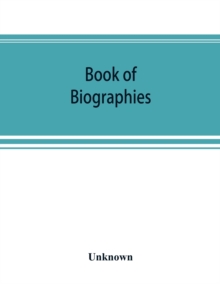 Book of Biographies

Unknown